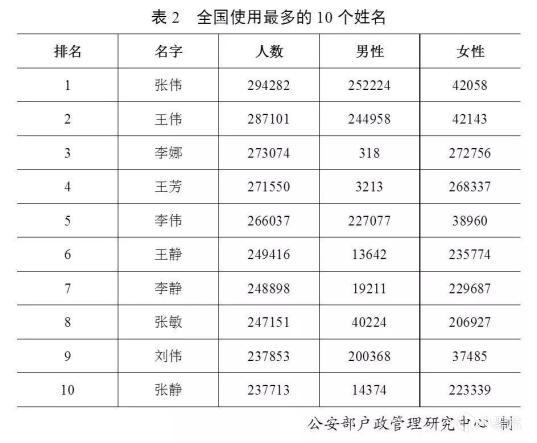 表 2　全国使用最多的 10 个姓名

| 排名 | 名字 | 人数 | 男性 | 女性 |
|---|---|---|---|---|
| 1 | 张伟 | 294282 | 252224 | 42058 |
| 2 | 王伟 | 287101 | 244958 | 42143 |
| 3 | 李娜 | 273074 | 318 | 272756 |
| 4 | 王芳 | 271550 | 3213 | 268337 |
| 5 | 李伟 | 266037 | 227077 | 38960 |
| 6 | 王静 | 249416 | 13642 | 235774 |
| 7 | 李静 | 248898 | 19211 | 229687 |
| 8 | 张敏 | 247151 | 40224 | 206927 |
| 9 | 刘伟 | 237853 | 200368 | 37485 |
| 10 | 张静 | 237713 | 14374 | 223339 |

公安部户政管理研究中心 制